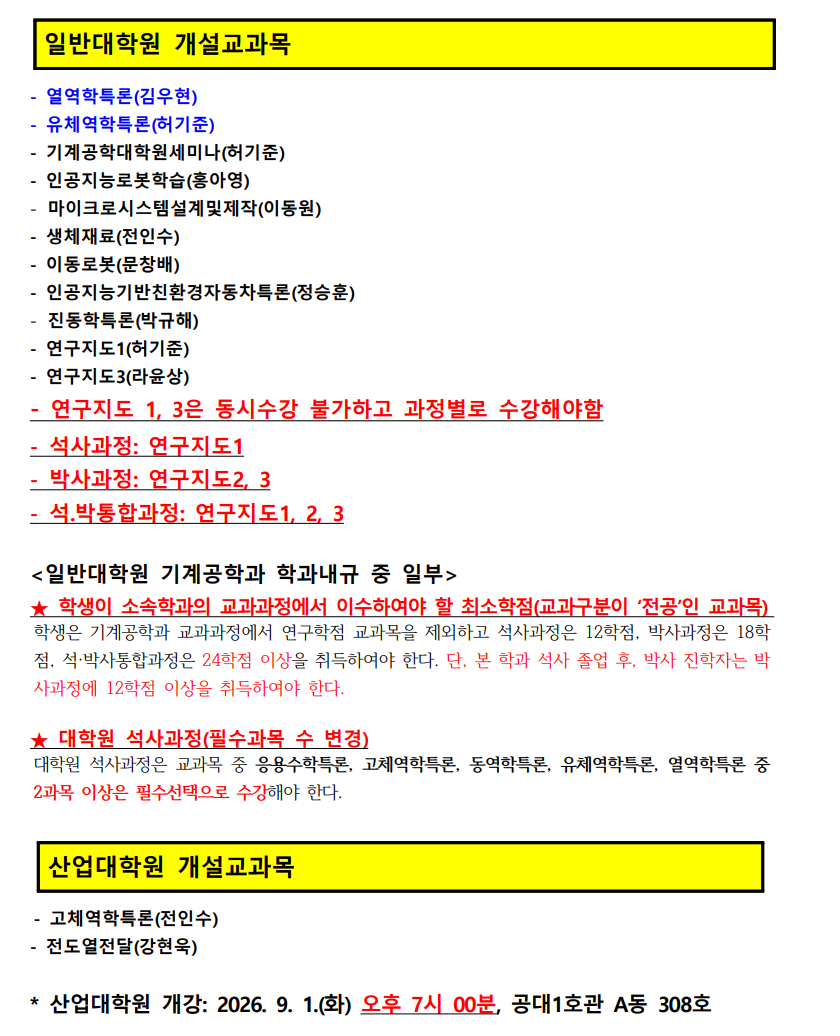 일반대학원 개설교과목

- 열역학특론(김우현)
- 유체역학특론(허기준)
- 기계공학대학원세미나(허기준)
- 인공지능로봇학습(홍아영)
- 마이크로시스템설계및제작(이동원)
- 생체재료(전인수)
- 이동로봇(문창배)
- 인공지능기반친환경자동차특론(정승훈)
- 진동학특론(박규해)
- 연구지도1(허기준)
- 연구지도3(라윤상)
- 연구지도 1, 3은 동시수강 불가하고 과정별로 수강해야함
- 석사과정: 연구지도1
- 박사과정: 연구지도2, 3
- 석.박통합과정: 연구지도1, 2, 3

<일반대학원 기계공학과 학과내규 중 일부>
★ 학생이 소속학과의 교과과정에서 이수하여야 할 최소학점(교과구분이 '전공'인 교과목)
학생은 기계공학과 교과과정에서 연구학점 교과목을 제외하고 석사과정은 12학점, 박사과정은 18학점, 석·박사통합과정은 24학점 이상을 취득하여야 한다. 단, 본 학과 석사 졸업 후, 박사 진학자는 박사과정에 12학점 이상을 취득하여야 한다.

★ 대학원 석사과정(필수과목 수 변경)
대학원 석사과정은 교과목 중 응용수학특론, 고체역학특론, 동역학특론, 유체역학특론, 열역학특론 중 2과목 이상은 필수선택으로 수강해야 한다.

산업대학원 개설교과목

- 고체역학특론(전인수)
- 전도열전달(강현욱)

* 산업대학원 개강: 2026. 9. 1.(화) 오후 7시 00분, 공대1호관 A동 308호